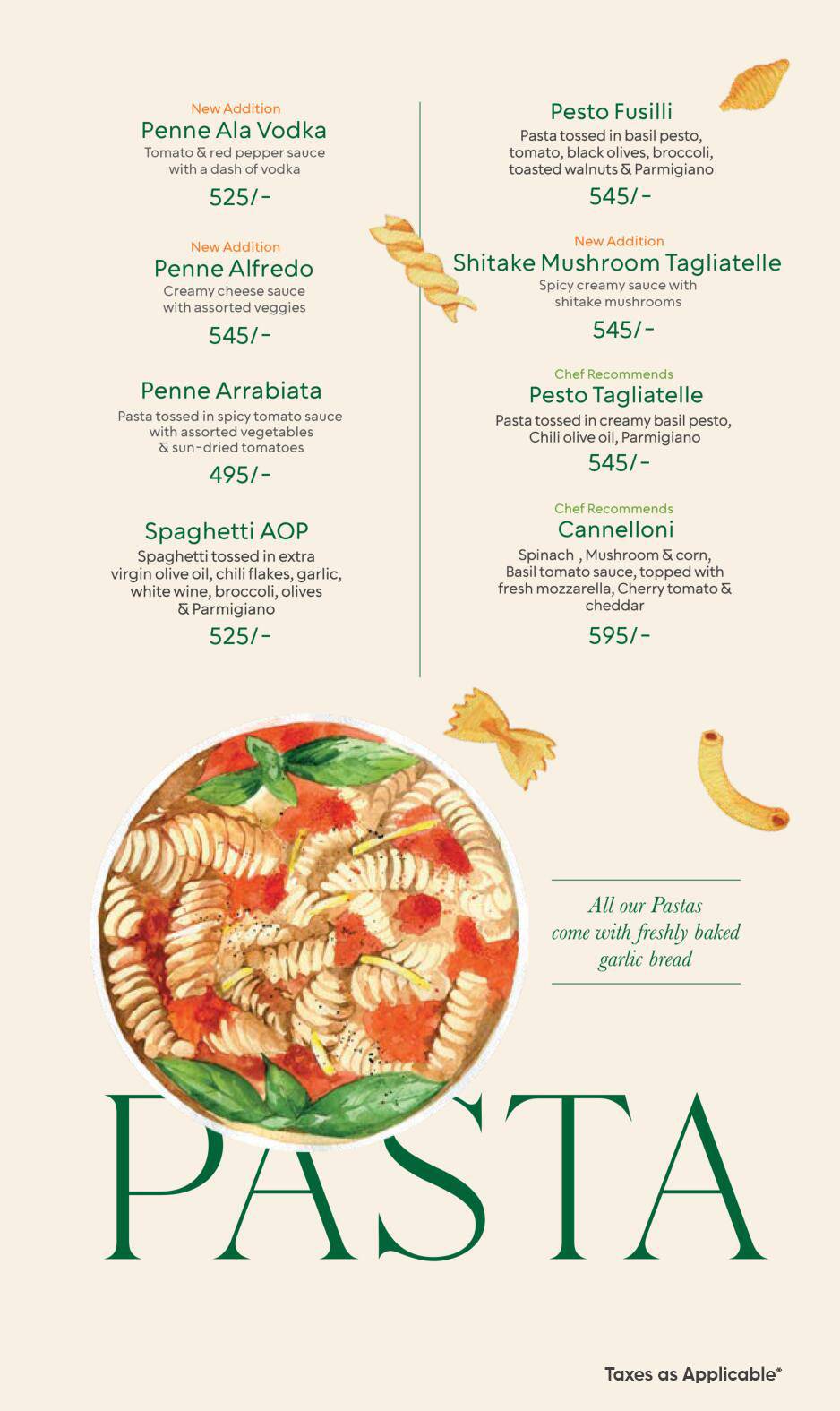 New Addition
Penne Ala Vodka
Tomato & red pepper sauce with a dash of vodka
525/-

New Addition
Penne Alfredo
Creamy cheese sauce with assorted veggies
545/-

Penne Arrabiata
Pasta tossed in spicy tomato sauce with assorted vegetables & sun-dried tomatoes
495/-

Spaghetti AOP
Spaghetti tossed in extra virgin olive oil, chili flakes, garlic, white wine, broccoli, olives & Parmigiano
525/-

Pesto Fusilli
Pasta tossed in basil pesto, tomato, black olives, broccoli, toasted walnuts & Parmigiano
545/-

New Addition
Shitake Mushroom Tagliatelle
Spicy creamy sauce with shitake mushrooms
545/-

Chef Recommends
Pesto Tagliatelle
Pasta tossed in creamy basil pesto, Chili olive oil, Parmigiano
545/-

Chef Recommends
Cannelloni
Spinach , Mushroom & corn, Basil tomato sauce, topped with fresh mozzarella, Cherry tomato & cheddar
595/-

All our Pastas come with freshly baked garlic bread

PASTA

Taxes as Applicable*